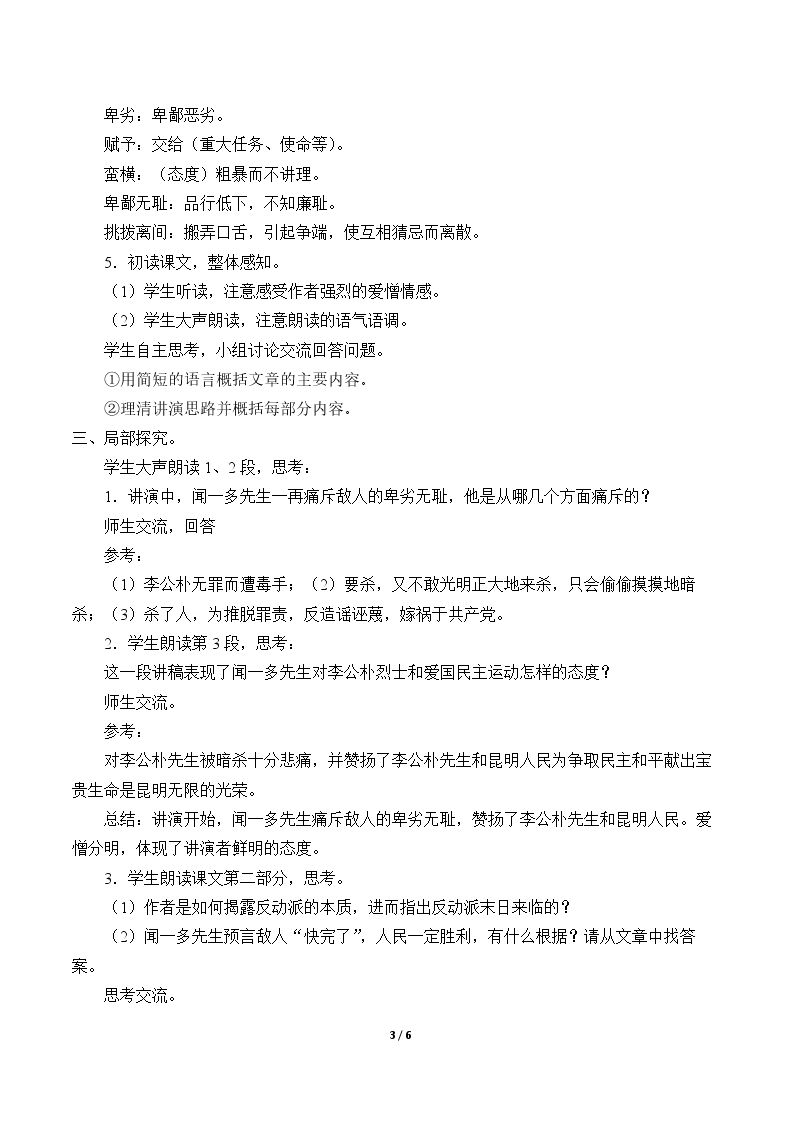 卑劣：卑鄙恶劣。

赋予：交给（重大任务、使命等）。

蛮横：（态度）粗暴而不讲理。

卑鄙无耻：品行低下，不知廉耻。

挑拨离间：搬弄口舌，引起争端，使互相猜忌而离散。

5.初读课文，整体感知。

（1）学生听读，注意感受作者强烈的爱憎情感。

（2）学生大声朗读，注意朗读的语气语调。

学生自主思考，小组讨论交流回答问题。

①用简短的语言概括文章的主要内容。

②理清讲演思路并概括每部分内容。

三、局部探究。

学生大声朗读1、2段，思考：

1.讲演中，闻一多先生一再痛斥敌人的卑劣无耻，他是从哪几个方面痛斥的？

师生交流，回答

参考：

（1）李公朴无罪而遭毒手；（2）要杀，又不敢光明正大地来杀，只会偷偷摸摸地暗杀；（3）杀了人，为推脱罪责，反造谣诬蔑，嫁祸于共产党。

2.学生朗读第3段，思考：

这一段讲稿表现了闻一多先生对李公朴烈士和爱国民主运动怎样的态度？

师生交流。

参考：

对李公朴先生被暗杀十分悲痛，并赞扬了李公朴先生和昆明人民为争取民主和平献出宝贵生命是昆明无限的光荣。

总结：讲演开始，闻一多先生痛斥敌人的卑劣无耻，赞扬了李公朴先生和昆明人民。爱憎分明，体现了讲演者鲜明的态度。

3.学生朗读课文第二部分，思考。

（1）作者是如何揭露反动派的本质，进而指出反动派末日来临的？

（2）闻一多先生预言敌人“快完了”，人民一定胜利，有什么根据？请从文章中找答案。

思考交流。

3 / 6